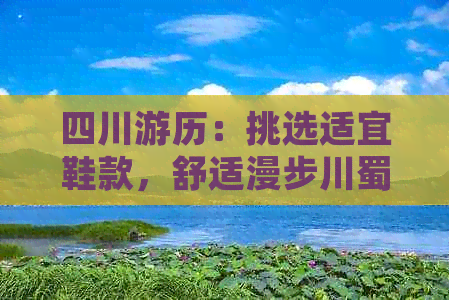 四川游历：挑选适宜鞋款，舒适漫步川蜀